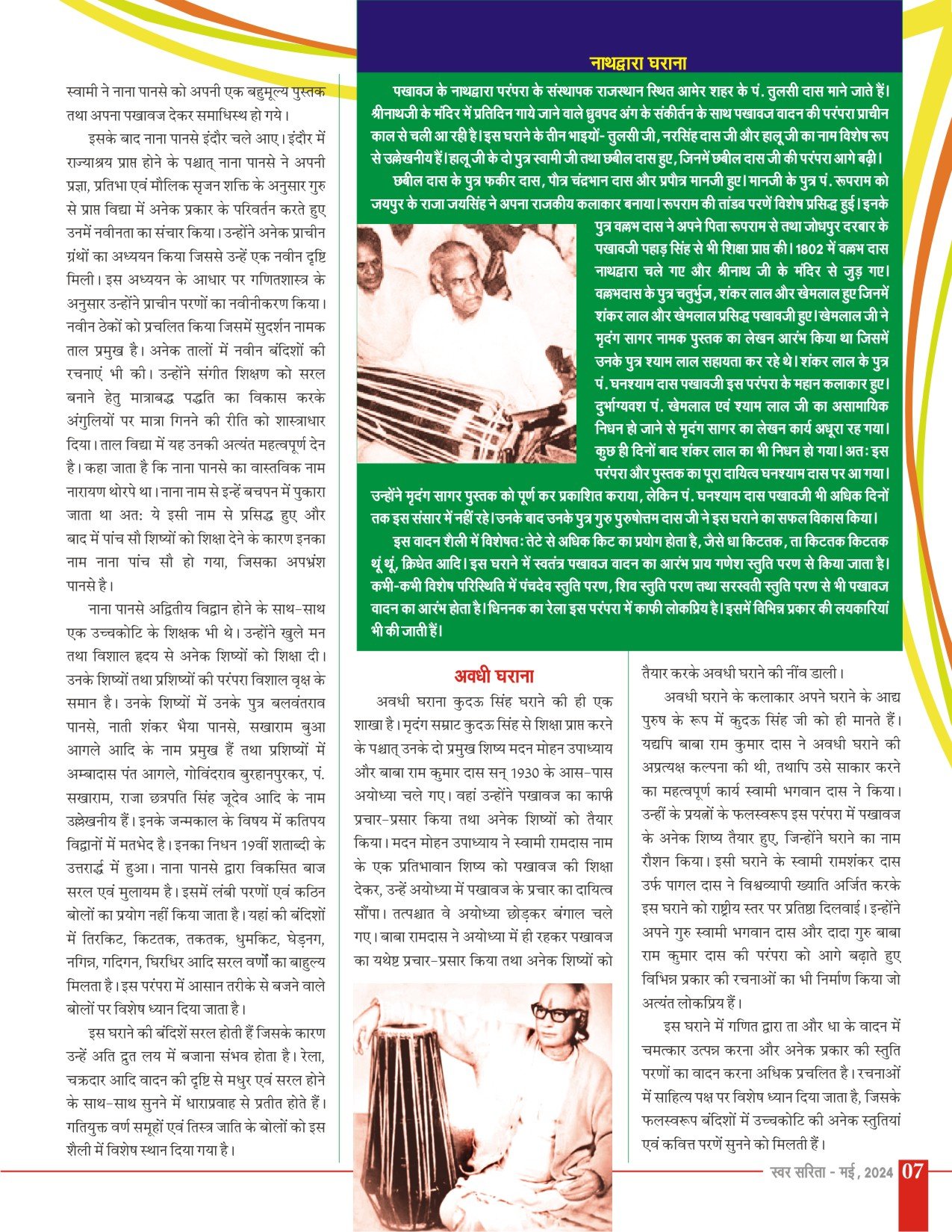 स्वामी ने नाना पानसे को अपनी एक बहुमूल्य पुस्तक तथा अपना पखावज देकर समाधिस्थ हो गये।

इसके बाद नाना पानसे इंदौर चले आए। इंदौर में राज्याश्रय प्राप्त होने के पश्चात् नाना पानसे ने अपनी प्रज्ञा, प्रतिभा एवं मौलिक सृजन शक्ति के अनुसार गुरु से प्राप्त विद्या में अनेक प्रकार के परिवर्तन करते हुए उनमें नवीनता का संचार किया। उन्होंने अनेक प्राचीन ग्रंथों का अध्ययन किया जिससे उन्हें एक नवीन दृष्टि मिली। इस अध्ययन के आधार पर गणितशास्त्र के अनुसार उन्होंने प्राचीन परणों का नवीनीकरण किया। नवीन ठेकों को प्रचलित किया जिसमें सुदर्शन नामक ताल प्रमुख है। अनेक तालों में नवीन बंदिशों की रचनाएं भी की। उन्होंने संगीत शिक्षण को सरल बनाने हेतु मात्राबद्ध पद्धति का विकास करके अंगुलियों पर मात्रा गिनने की रीति को शास्त्राधार दिया। ताल विद्या में यह उनकी अत्यंत महत्वपूर्ण देन है। कहा जाता है कि नाना पानसे का वास्तविक नाम नारायण थोरपे था। नाना नाम से इन्हें बचपन में पुकारा जाता था अतः ये इसी नाम से प्रसिद्ध हुए और बाद में पांच सौ शिष्यों को शिक्षा देने के कारण इनका नाम नाना पांच सौ हो गया, जिसका अपभ्रंश पानसे है।

नाना पानसे अद्वितीय विद्वान होने के साथ-साथ एक उच्चकोटि के शिक्षक भी थे। उन्होंने खुले मन तथा विशाल हृदय से अनेक शिष्यों को शिक्षा दी। उनके शिष्यों तथा प्रशिष्यों की परंपरा विशाल वृक्ष के समान है। उनके शिष्यों में उनके पुत्र बलवंतराव पानसे, नाती शंकर भैया पानसे, सखाराम बुआ आगले आदि के नाम प्रमुख हैं तथा प्रशिष्यों में अम्बादास पंत आगले, गोविंदराव बुरहानपुरकर, पं. सखाराम, राजा छत्रपति सिंह जूदेव आदि के नाम उल्लेखनीय हैं। इनके जन्मकाल के विषय में कतिपय विद्वानों में मतभेद है। इनका निधन 19वीं शताब्दी के उत्तरार्द्ध में हुआ। नाना पानसे द्वारा विकसित बाज सरल एवं मुलायम है। इसमें लंबी परणों एवं कठिन बोलों का प्रयोग नहीं किया जाता है। यहां की बंदिशों में तिरकिट, किटतक, तकतक, धुमकिट, घेड़नग, नगिन्न, गदिगन, घिरधिर आदि सरल वर्णों का बाहुल्य मिलता है। इस परंपरा में आसान तरीके से बजने वाले बोलों पर विशेष ध्यान दिया जाता है।

इस घराने की बंदिशें सरल होती हैं जिसके कारण उन्हें अति द्रुत लय में बजाना संभव होता है। रेला, चक्रदार आदि वादन की दृष्टि से मधुर एवं सरल होने के साथ-साथ सुनने में धाराप्रवाह से प्रतीत होते हैं। गतियुक्त वर्ण समूहों एवं तिस्त्र जाति के बोलों को इस शैली में विशेष स्थान दिया गया है।

नाथद्वारा घराना

पखावज के नाथद्वारा परंपरा के संस्थापक राजस्थान स्थित आमेर शहर के पं. तुलसी दास माने जाते हैं। श्रीनाथजी के मंदिर में प्रतिदिन गाये जाने वाले ध्रुवपद अंग के संकीर्तन के साथ पखावज वादन की परंपरा प्राचीन काल से चली आ रही है। इस घराने के तीन भाइयों- तुलसी जी, नरसिंह दास जी और हालू जी का नाम विशेष रूप से उल्लेखनीय हैं। हालू जी के दो पुत्र स्वामी जी तथा छबील दास हुए, जिनमें छबील दास जी की परंपरा आगे बढ़ी।

छबील दास के पुत्र फकीर दास, पौत्र चंद्रभान दास और प्रपौत्र मानजी हुए। मानजी के पुत्र पं. रूपराम को जयपुर के राजा जयसिंह ने अपना राजकीय कलाकार बनाया। रूपराम की तांडव परणें विशेष प्रसिद्ध हुई। इनके पुत्र वल्लभ दास ने अपने पिता रूपराम से तथा जोधपुर दरबार के पखावजी पहाड़ सिंह से भी शिक्षा प्राप्त की। 1802 में वल्लभ दास नाथद्वारा चले गए और श्रीनाथ जी के मंदिर से जुड़ गए। वल्लभदास के पुत्र चतुर्भुज, शंकर लाल और खेमलाल हुए जिनमें शंकर लाल और खेमलाल प्रसिद्ध पखावजी हुए। खेमलाल जी ने मृदंग सागर नामक पुस्तक का लेखन आरंभ किया था जिसमें उनके पुत्र श्याम लाल सहायता कर रहे थे। शंकर लाल के पुत्र पं. घनश्याम दास पखावजी इस परंपरा के महान कलाकार हुए। दुर्भाग्यवश पं. खेमलाल एवं श्याम लाल जी का असामायिक निधन हो जाने से मृदंग सागर का लेखन कार्य अधूरा रह गया। कुछ ही दिनों बाद शंकर लाल का भी निधन हो गया। अतः इस परंपरा और पुस्तक का पूरा दायित्व घनश्याम दास पर आ गया। उन्होंने मृदंग सागर पुस्तक को पूर्ण कर प्रकाशित कराया, लेकिन पं. घनश्याम दास पखावजी भी अधिक दिनों तक इस संसार में नहीं रहे। उनके बाद उनके पुत्र गुरु पुरुषोत्तम दास जी ने इस घराने का सफल विकास किया।

इस वादन शैली में विशेषतः तेटे से अधिक किट का प्रयोग होता है, जैसे धा किटतक, ता किटतक किटतक थूं थूं, क्रिधेत आदि। इस घराने में स्वतंत्र पखावज वादन का आरंभ प्राय गणेश स्तुति परण से किया जाता है। कभी-कभी विशेष परिस्थिति में पंचदेव स्तुति परण, शिव स्तुति परण तथा सरस्वती स्तुति परण से भी पखावज वादन का आरंभ होता है। धिननक का रेला इस परंपरा में काफी लोकप्रिय है। इसमें विभिन्न प्रकार की लयकारियां भी की जाती हैं।

अवधी घराना

अवधी घराना कुदऊ सिंह घराने की ही एक शाखा है। मृदंग सम्राट कुदऊ सिंह से शिक्षा प्राप्त करने के पश्चात् उनके दो प्रमुख शिष्य मदन मोहन उपाध्याय और बाबा राम कुमार दास सन् 1930 के आस-पास अयोध्या चले गए। वहां उन्होंने पखावज का काफी प्रचार-प्रसार किया तथा अनेक शिष्यों को तैयार किया। मदन मोहन उपाध्याय ने स्वामी रामदास नाम के एक प्रतिभावान शिष्य को पखावज की शिक्षा देकर, उन्हें अयोध्या में पखावज के प्रचार का दायित्व सौंपा। तत्पश्चात वे अयोध्या छोड़कर बंगाल चले गए। बाबा रामदास ने अयोध्या में ही रहकर पखावज का यथेष्ट प्रचार-प्रसार किया तथा अनेक शिष्यों को तैयार करके अवधी घराने की नींव डाली।

अवधी घराने के कलाकार अपने घराने के आद्य पुरुष के रूप में कुदऊ सिंह जी को ही मानते हैं। यद्यपि बाबा राम कुमार दास ने अवधी घराने की अप्रत्यक्ष कल्पना की थी, तथापि उसे साकार करने का महत्वपूर्ण कार्य स्वामी भगवान दास ने किया। उन्हीं के प्रयत्नों के फलस्वरूप इस परंपरा में पखावज के अनेक शिष्य तैयार हुए, जिन्होंने घराने का नाम रौशन किया। इसी घराने के स्वामी रामशंकर दास उर्फ पागल दास ने विश्वव्यापी ख्याति अर्जित करके इस घराने को राष्ट्रीय स्तर पर प्रतिष्ठा दिलवाई। इन्होंने अपने गुरु स्वामी भगवान दास और दादा गुरु बाबा राम कुमार दास की परंपरा को आगे बढ़ाते हुए विभिन्न प्रकार की रचनाओं का भी निर्माण किया जो अत्यंत लोकप्रिय हैं।

इस घराने में गणित द्वारा ता और धा के वादन में चमत्कार उत्पन्न करना और अनेक प्रकार की स्तुति परणों का वादन करना अधिक प्रचलित है। रचनाओं में साहित्य पक्ष पर विशेष ध्यान दिया जाता है, जिसके फलस्वरूप बंदिशों में उच्चकोटि की अनेक स्तुतियां एवं कवित्त परणें सुनने को मिलती हैं।

स्वर सरिता - मई, 2024 07